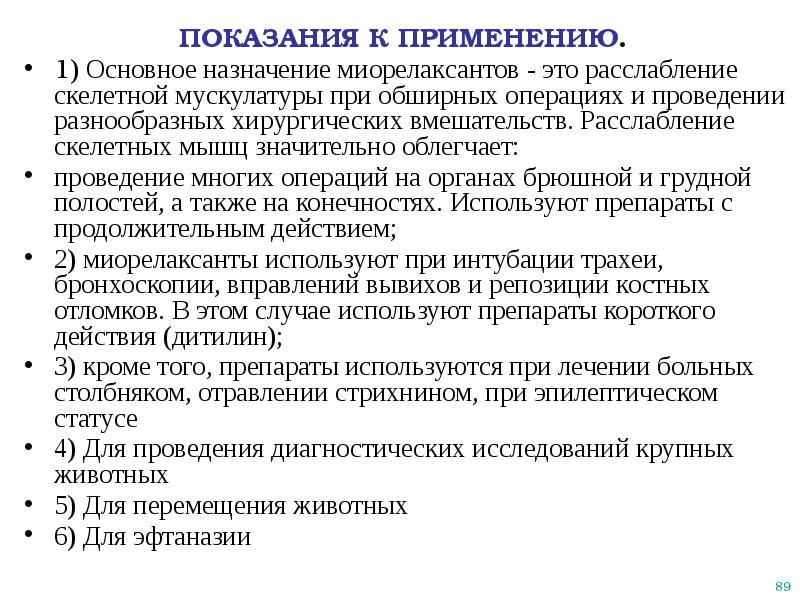 ПОКАЗАНИЯ К ПРИМЕНЕНИЮ.

• 1) Основное назначение миорелаксантов - это расслабление скелетной мускулатуры при обширных операциях и проведении разнообразных хирургических вмешательств. Расслабление скелетных мышц значительно облегчает:

• проведение многих операций на органах брюшной и грудной полостей, а также на конечностях. Используют препараты с продолжительным действием;

• 2) миорелаксанты используют при интубации трахеи, бронхоскопии, вправлений вывихов и репозиции костных отломков. В этом случае используют препараты короткого действия (дитилин);

• 3) кроме того, препараты используются при лечении больных столбняком, отравлении стрихнином, при эпилептическом статусе

• 4) Для проведения диагностических исследований крупных животных

• 5) Для перемещения животных

• 6) Для эфтаназии

89